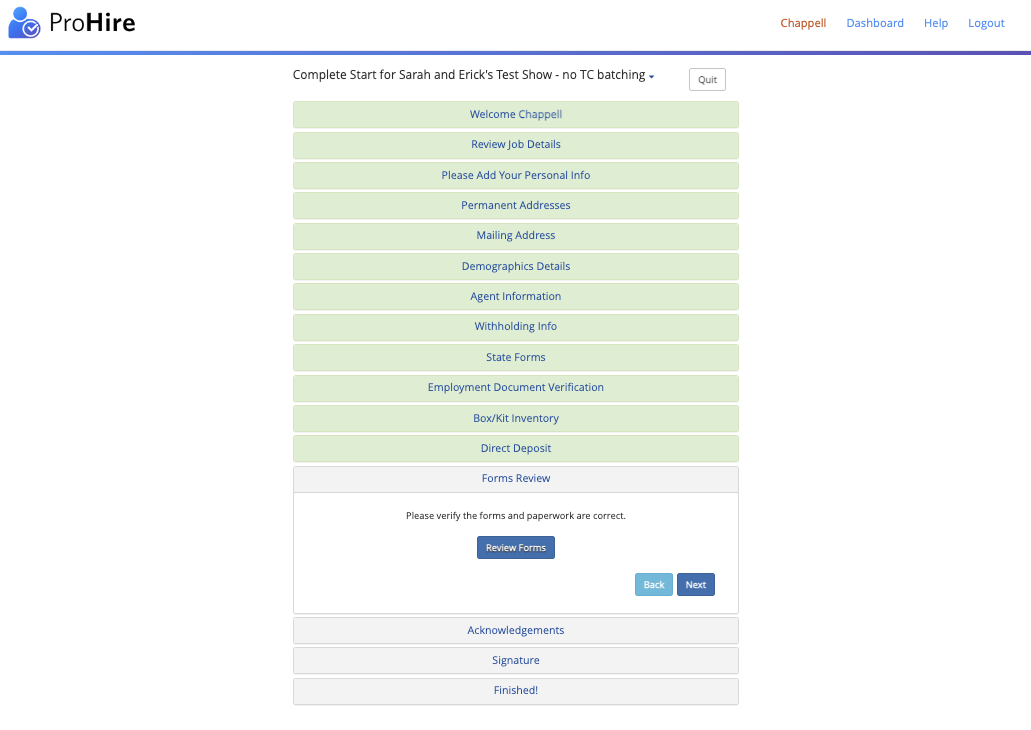 ProHire

Chappell Dashboard Help Logout

Complete Start for Sarah and Erick's Test Show - no TC batching

Quit

Welcome Chappell

Review Job Details

Please Add Your Personal Info

Permanent Addresses

Mailing Address

Demographics Details

Agent Information

Withholding Info

State Forms

Employment Document Verification

Box/Kit Inventory

Direct Deposit

Forms Review

Please verify the forms and paperwork are correct.

Review Forms

Back Next

Acknowledgements

Signature

Finished!